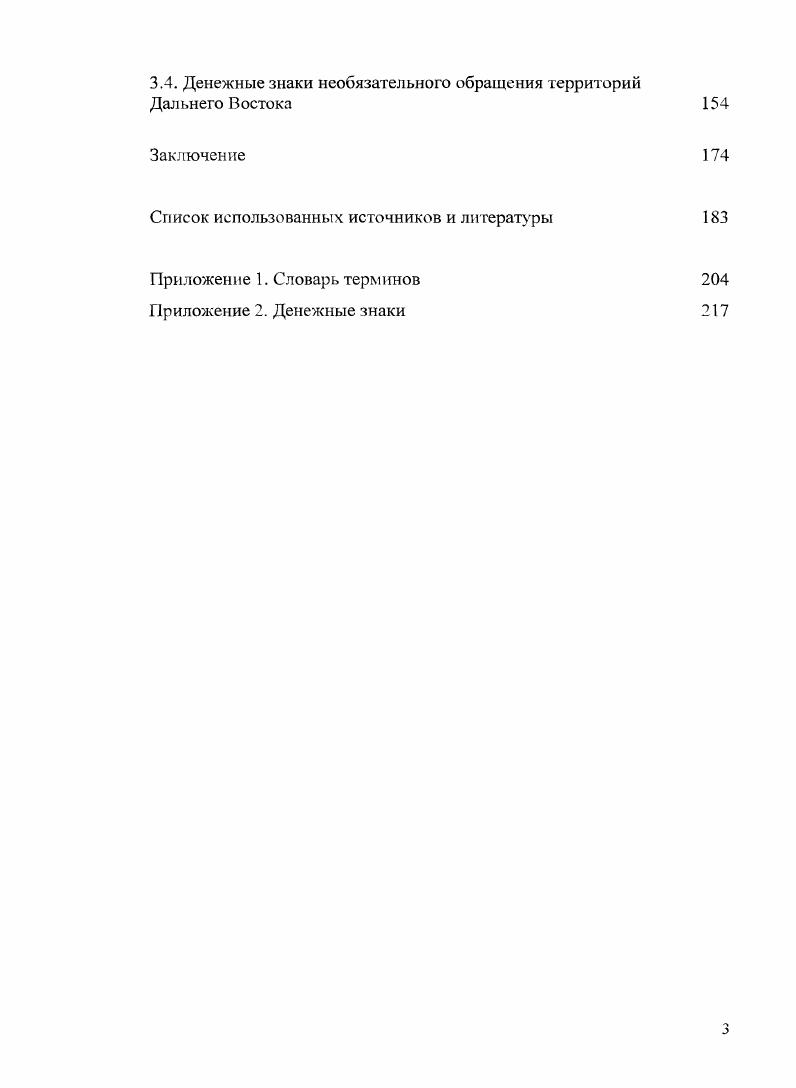 3.4. Денежные знаки необязательного обращения территорий Дальнего Востока 154

Заключение 174

Список использованных источников и литературы 183

Приложение 1. Словарь терминов 204
Приложение 2. Денежные знаки 217

3